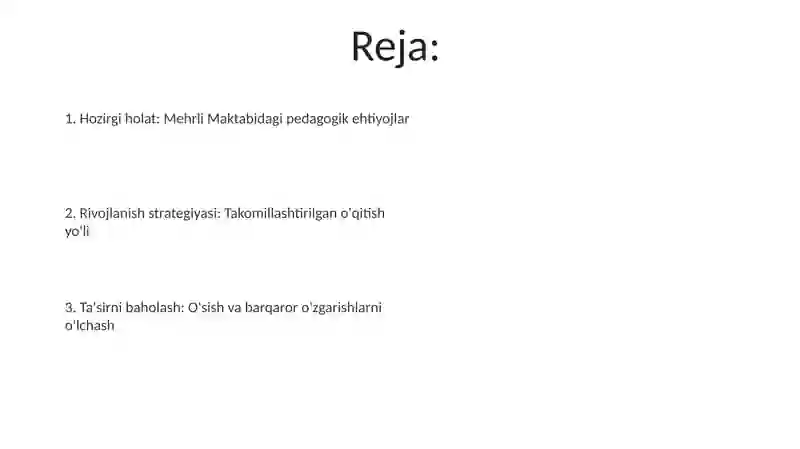 Reja:

1. Hozirgi holat: Mehrli Maktabidagi pedagogik ehtiyojlar

2. Rivojlanish strategiyasi: Takomillashtirilgan o'qitish yo'li

3. Ta'sirni baholash: O'sish va barqaror o'zgarishlarni o'lchash